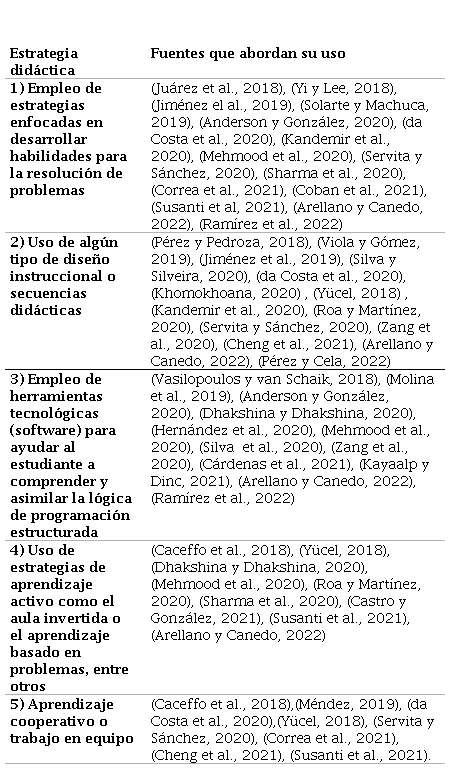 | Estrategia didáctica | Fuentes que abordan su uso |
|---|---|
| 1) Empleo de estrategias enfocadas en desarrollar habilidades para la resolución de problemas | (Juárez et al., 2018), (Yi y Lee, 2018), (Jiménez el al., 2019), (Solarte y Machuca, 2019), (Anderson y González, 2020), (da Costa et al., 2020), (Kandemir et al., 2020), (Mehmood et al., 2020), (Servita y Sánchez, 2020), (Sharma et al., 2020), (Correa et al., 2021), (Coban et al., 2021), (Susanti et al, 2021), (Arellano y Canedo, 2022), (Ramírez et al., 2022) |
| 2) Uso de algún tipo de diseño instruccional o secuencias didácticas | (Pérez y Pedroza, 2018), (Viola y Gómez, 2019), (Jiménez et al., 2019), (Silva y Silveira, 2020), (da Costa et al., 2020), (Khomokhoana, 2020) , (Yücel, 2018) , (Kandemir et al., 2020), (Roa y Martínez, 2020), (Servita y Sánchez, 2020), (Zang et al., 2020), (Cheng et al., 2021), (Arellano y Canedo, 2022), (Pérez y Cela, 2022) |
| 3) Empleo de herramientas tecnológicas (software) para ayudar al estudiante a comprender y asimilar la lógica de programación estructurada | (Vasilopoulos y van Schaik, 2018), (Molina et al., 2019), (Anderson y González, 2020), (Dhakshina y Dhakshina, 2020), (Hernández et al., 2020), (Mehmood et al., 2020), (Silva et al., 2020), (Zang et al., 2020), (Cárdenas et al., 2021), (Kayaalp y Dinc, 2021), (Arellano y Canedo, 2022), (Ramírez et al., 2022) |
| 4) Uso de estrategias de aprendizaje activo como el aula invertida o el aprendizaje basado en problemas, entre otros | (Caceffo et al., 2018), (Yücel, 2018), (Dhakshina y Dhakshina, 2020), (Mehmood et al., 2020), (Roa y Martínez, 2020), (Sharma et al., 2020), (Castro y González, 2021), (Susanti et al., 2021), (Arellano y Canedo, 2022) |
| 5) Aprendizaje cooperativo o trabajo en equipo | (Caceffo et al., 2018),(Méndez, 2019), (da Costa et al., 2020),(Yücel, 2018), (Servita y Sánchez, 2020), (Correa et al., 2021), (Cheng et al., 2021), (Susanti et al., 2021). |